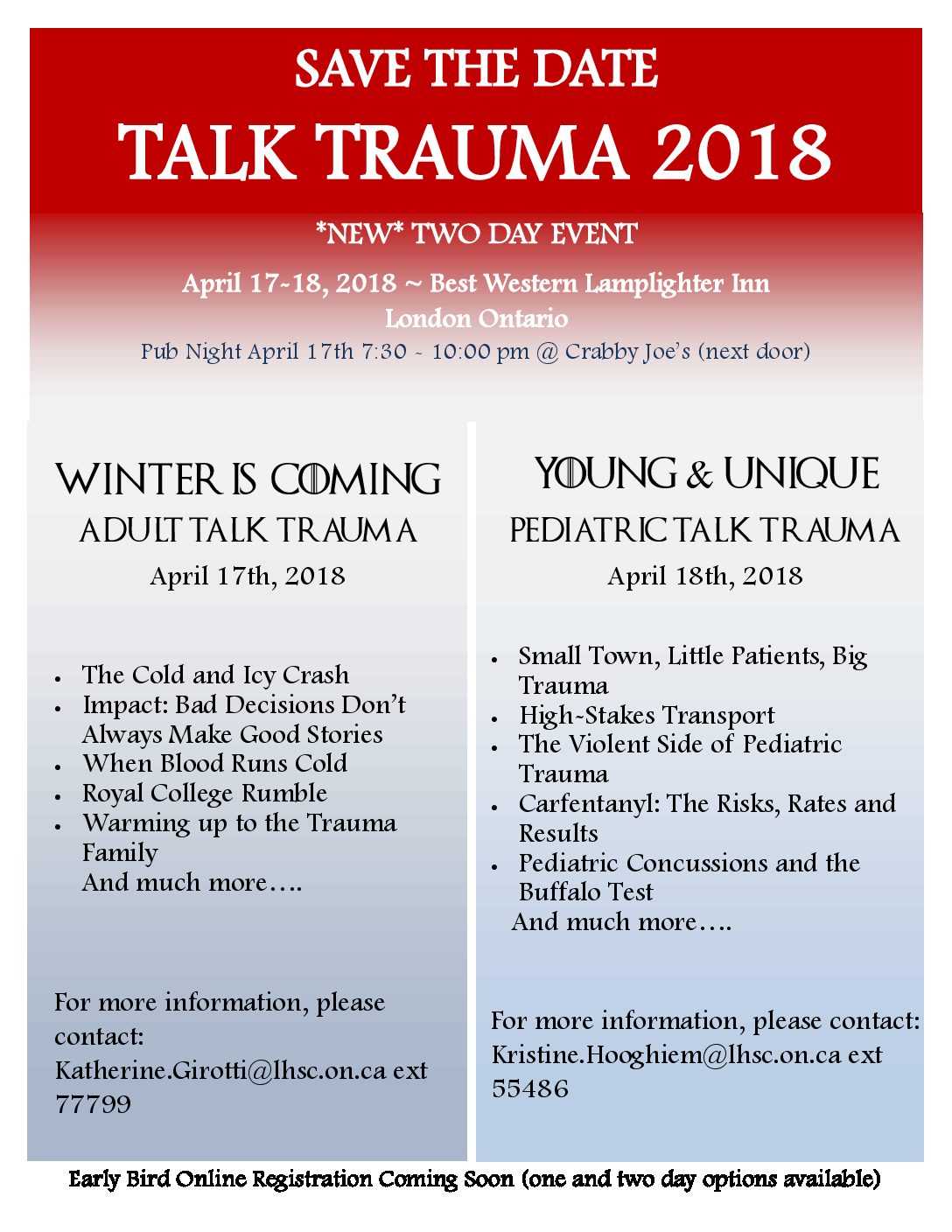 SAVE THE DATE

TALK TRAUMA 2018

*NEW* TWO DAY EVENT

April 17-18, 2018 ~ Best Western Lamplighter Inn
London Ontario
Pub Night April 17th 7:30 - 10:00 pm @ Crabby Joe's (next door)

WINTER IS COMING
ADULT TALK TRAUMA
April 17th, 2018

• The Cold and Icy Crash
• Impact: Bad Decisions Don't Always Make Good Stories
• When Blood Runs Cold
• Royal College Rumble
• Warming up to the Trauma Family
And much more….

For more information, please contact:
Katherine.Girotti@lhsc.on.ca ext 77799

YOUNG & UNIQUE
PEDIATRIC TALK TRAUMA
April 18th, 2018

• Small Town, Little Patients, Big Trauma
• High-Stakes Transport
• The Violent Side of Pediatric Trauma
• Carfentanyl: The Risks, Rates and Results
• Pediatric Concussions and the Buffalo Test
And much more….

For more information, please contact:
Kristine.Hooghiem@lhsc.on.ca ext 55486

Early Bird Online Registration Coming Soon (one and two day options available)